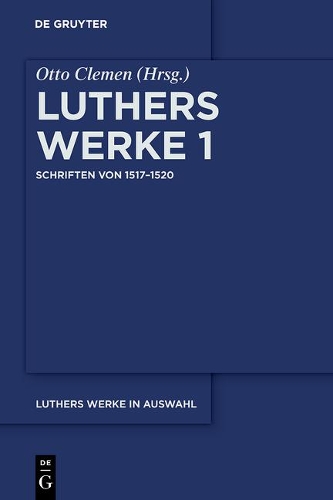 DE GRUYTER

Otto Clemen (Hrsg.)

LUTHERS WERKE 1

SCHRIFTEN VON 1517–1520

LUTHERS WERKE IN AUSWAHL

DE G